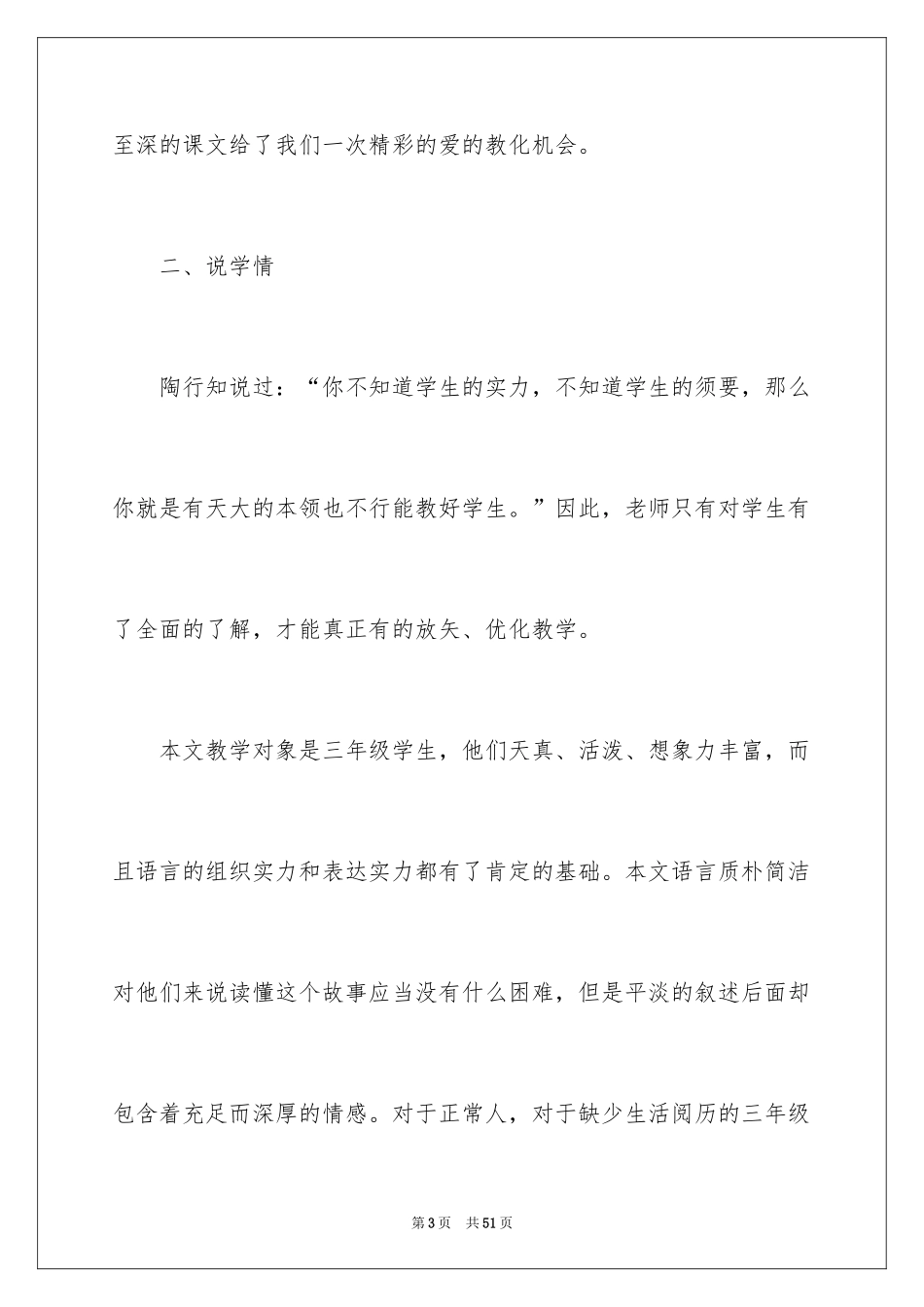 至深的课文给了我们一次精彩的爱的教化机会。

二、说学情

陶行知说过：“你不知道学生的实力，不知道学生的须要，那么你就是有天大的本领也不行能教好学生。”因此，老师只有对学生有了全面的了解，才能真正有的放矢、优化教学。

本文教学对象是三年级学生，他们天真、活泼、想象力丰富，而且语言的组织实力和表达实力都有了肯定的基础。本文语言质朴简洁对他们来说读懂这个故事应当没有什么困难，但是平淡的叙述后面却包含着充足而深厚的情感。对于正常人，对于缺少生活阅历的三年级

第3页 共51页